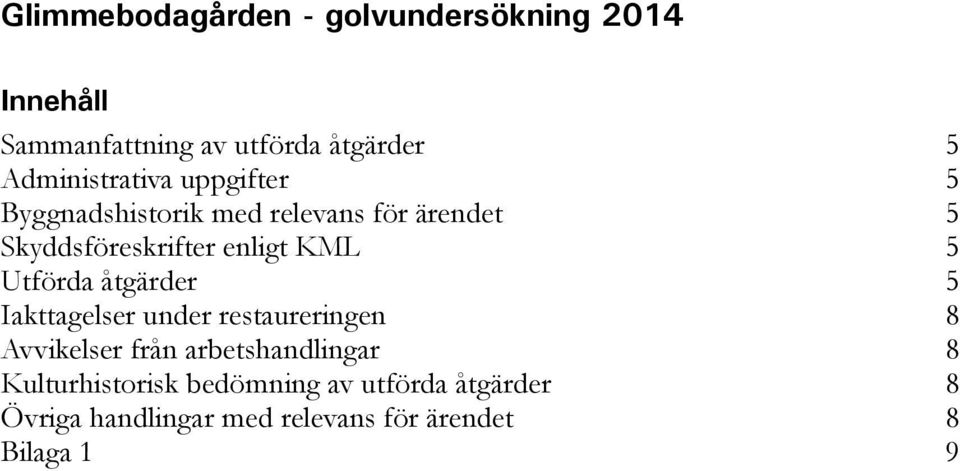 Glimmebodagården - golvundersökning 2014

Innehåll

Sammanfattning av utförda åtgärder 5
Administrativa uppgifter 5
Byggnadshistorik med relevans för ärendet 5
Skyddsföreskrifter enligt KML 5
Utförda åtgärder 5
Iakttagelser under restaureringen 8
Avvikelser från arbetshandlingar 8
Kulturhistorisk bedömning av utförda åtgärder 8
Övriga handlingar med relevans för ärendet 8
Bilaga 1 9